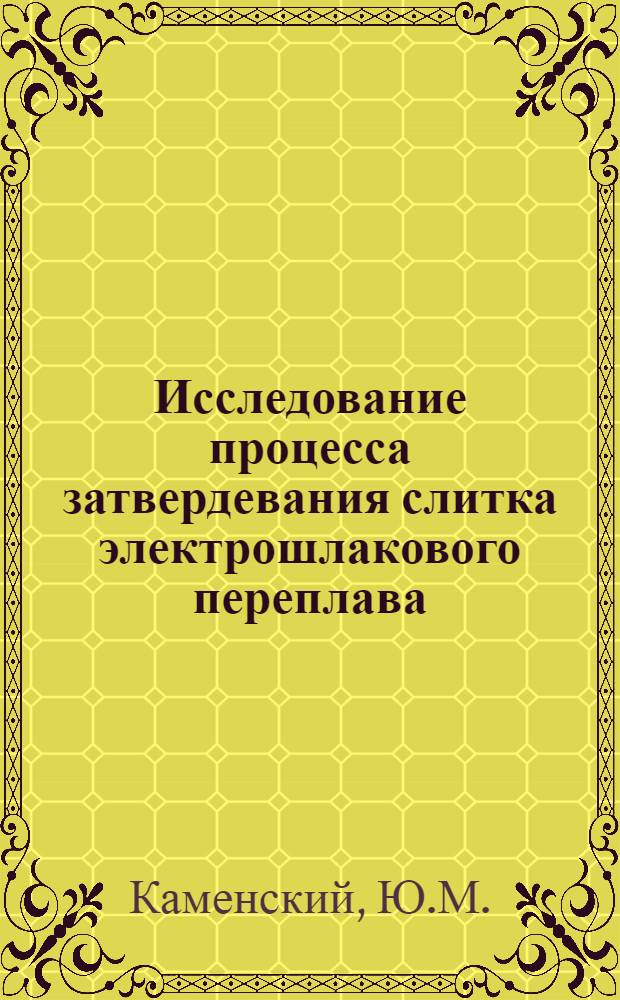 Исследование процесса затвердевания слитка электрошлакового переплава

Каменский, Ю.М.